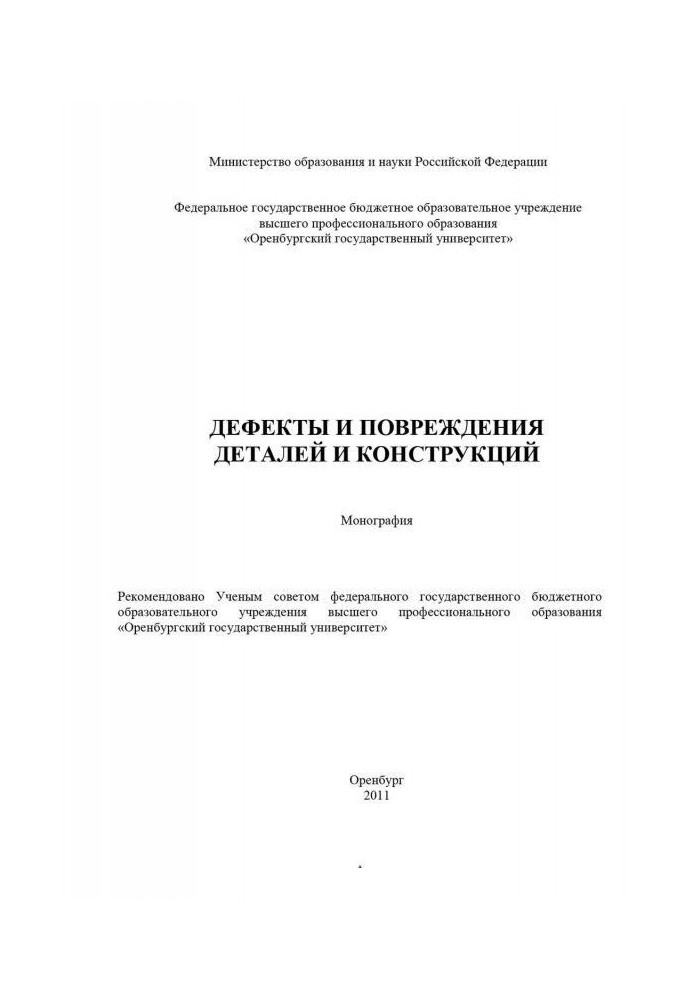 Министерство образования и науки Российской Федерации

Федеральное государственное бюджетное образовательное учреждение
высшего профессионального образования
«Оренбургский государственный университет»

ДЕФЕКТЫ И ПОВРЕЖДЕНИЯ
ДЕТАЛЕЙ И КОНСТРУКЦИЙ

Монография

Рекомендовано Ученым советом федерального государственного бюджетного образовательного учреждения высшего профессионального образования «Оренбургский государственный университет»

Оренбург
2011